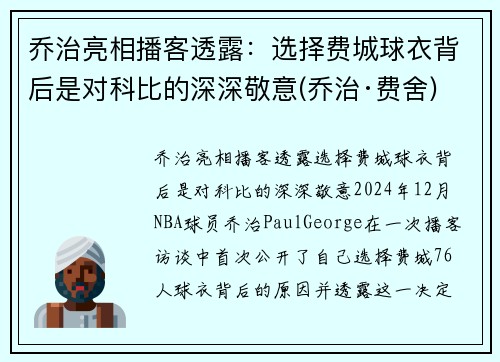 乔治亮相播客透露：选择费城球衣背后是对科比的深深敬意(乔治·费舍)

乔治亮相播客透露选择费城球衣背后是对科比的深深敬意2024年12月NBA球员乔治PaulGeorge在一次播客访谈中首次公开了自己选择费城76人球衣背后的原因并透露这一决定